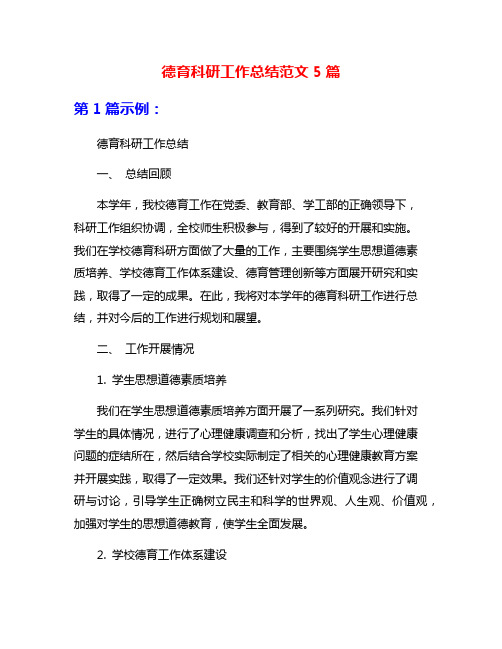 德育科研工作总结范文 5 篇

第 1 篇示例：

德育科研工作总结

一、 总结回顾

本学年，我校德育工作在党委、教育部、学工部的正确领导下，科研工作组织协调，全校师生积极参与，得到了较好的开展和实施。我们在学校德育科研方面做了大量的工作，主要围绕学生思想道德素质培养、学校德育工作体系建设、德育管理创新等方面展开研究和实践，取得了一定的成果。在此，我将对本学年的德育科研工作进行总结，并对今后的工作进行规划和展望。

二、 工作开展情况

1. 学生思想道德素质培养

我们在学生思想道德素质培养方面开展了一系列研究。我们针对学生的具体情况，进行了心理健康调查和分析，找出了学生心理健康问题的症结所在，然后结合学校实际制定了相关的心理健康教育方案并开展实践，取得了一定效果。我们还针对学生的价值观念进行了调研与讨论，引导学生正确树立民主和科学的世界观、人生观、价值观，加强对学生的思想道德教育，使学生全面发展。

2. 学校德育工作体系建设